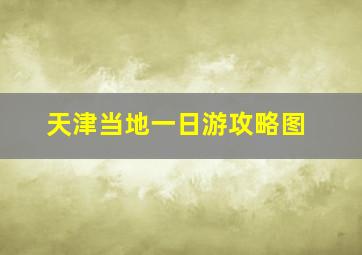 天津当地一日游攻略图